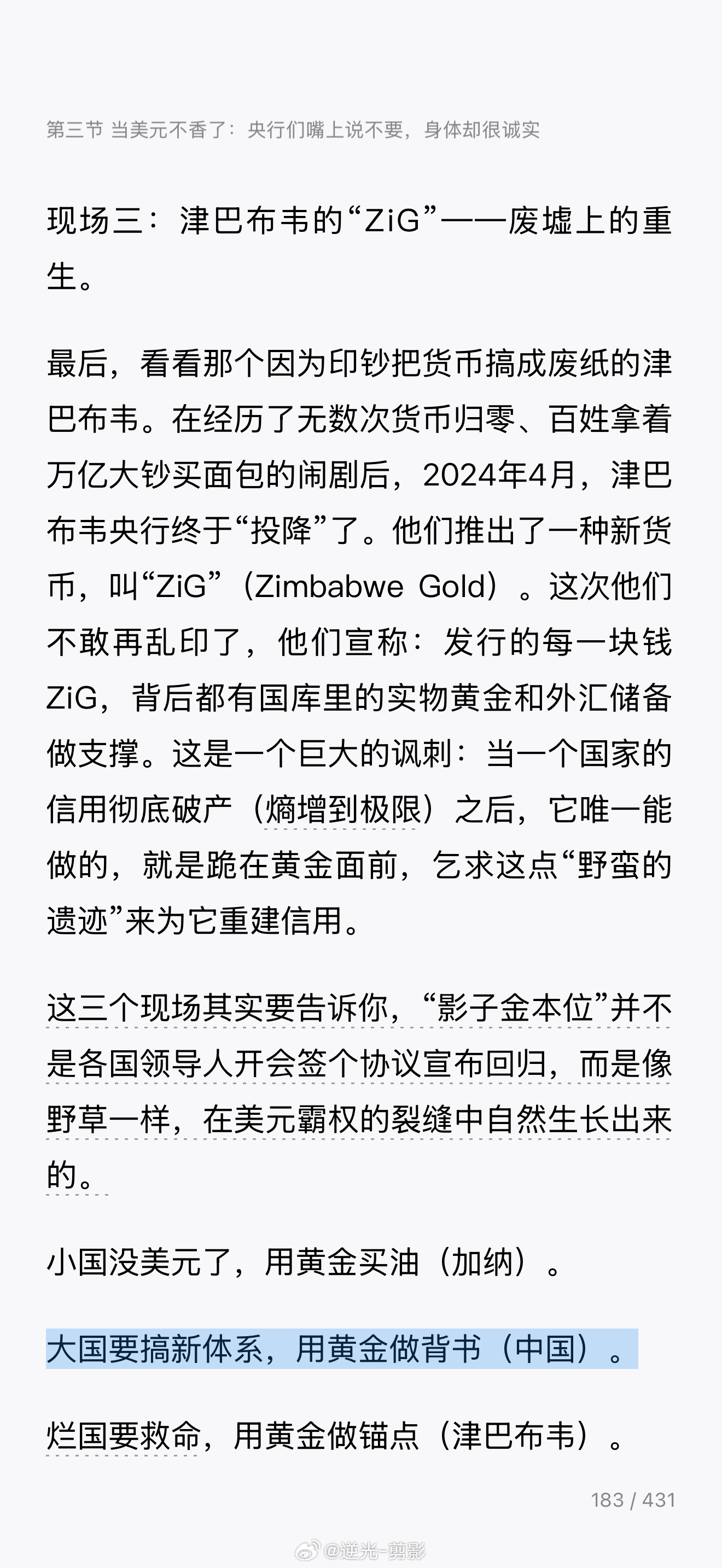 第三节 当美元不香了：央行们嘴上说不要，身体却很诚实

现场三：津巴布韦的“ZiG”——废墟上的重生。

最后，看看那个因为印钞把货币搞成废纸的津巴布韦。在经历了无数次货币归零、百姓拿着万亿大钞买面包的闹剧后，2024年4月，津巴布韦央行终于“投降”了。他们推出了一种新货币，叫“ZiG”（Zimbabwe Gold）。这次他们不敢再乱印了，他们宣称：发行的每一块钱ZiG，背后都有国库里的实物黄金和外汇储备做支撑。这是一个巨大的讽刺：当一个国家的信用彻底破产（熵增到极限）之后，它唯一能做的，就是跪在黄金面前，乞求这点“野蛮的遗迹”来为它重建信用。

这三个现场其实要告诉你，“影子金本位”并不是各国领导人开会签个协议宣布回归，而是像野草一样，在美元霸权的裂缝中自然生长出来的。

小国没美元了，用黄金买油（加纳）。

大国要搞新体系，用黄金做背书（中国）。

烂国要救命，用黄金做锚点（津巴布韦）。

183 / 431

@逆光-剪影